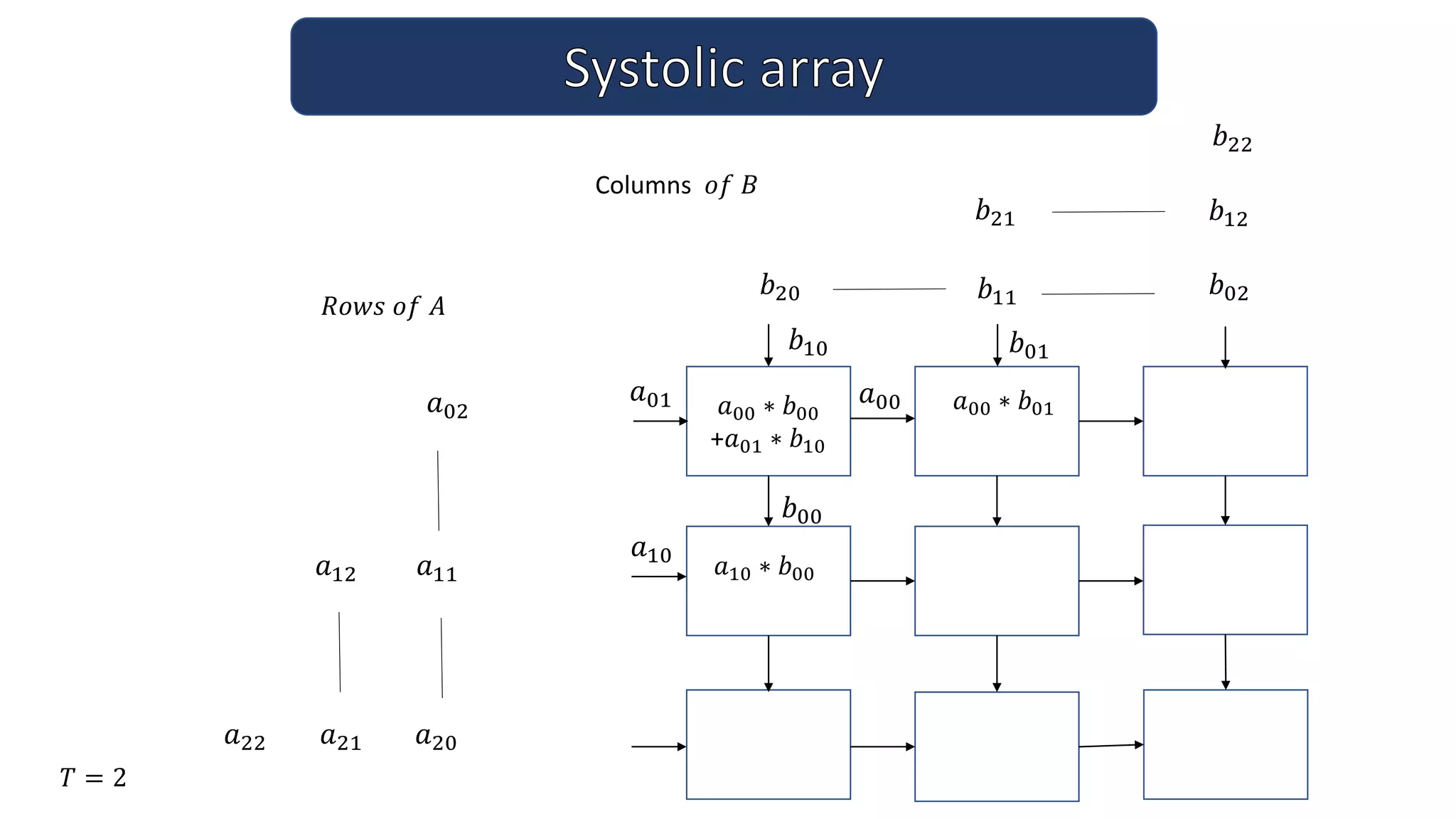 Systolic array

$b_{22}$

Columns $of\ B$

$b_{21}$ $b_{12}$

$b_{20}$ $b_{11}$ $b_{02}$

$Rows\ of\ A$

$b_{10}$ $b_{01}$

$a_{02}$

$a_{01}$ $a_{00} * b_{00}$ $+a_{01} * b_{10}$ $a_{00}$ $a_{00} * b_{01}$

$b_{00}$

$a_{12}$ $a_{11}$

$a_{10}$ $a_{10} * b_{00}$

$a_{22}$ $a_{21}$ $a_{20}$

$T = 2$